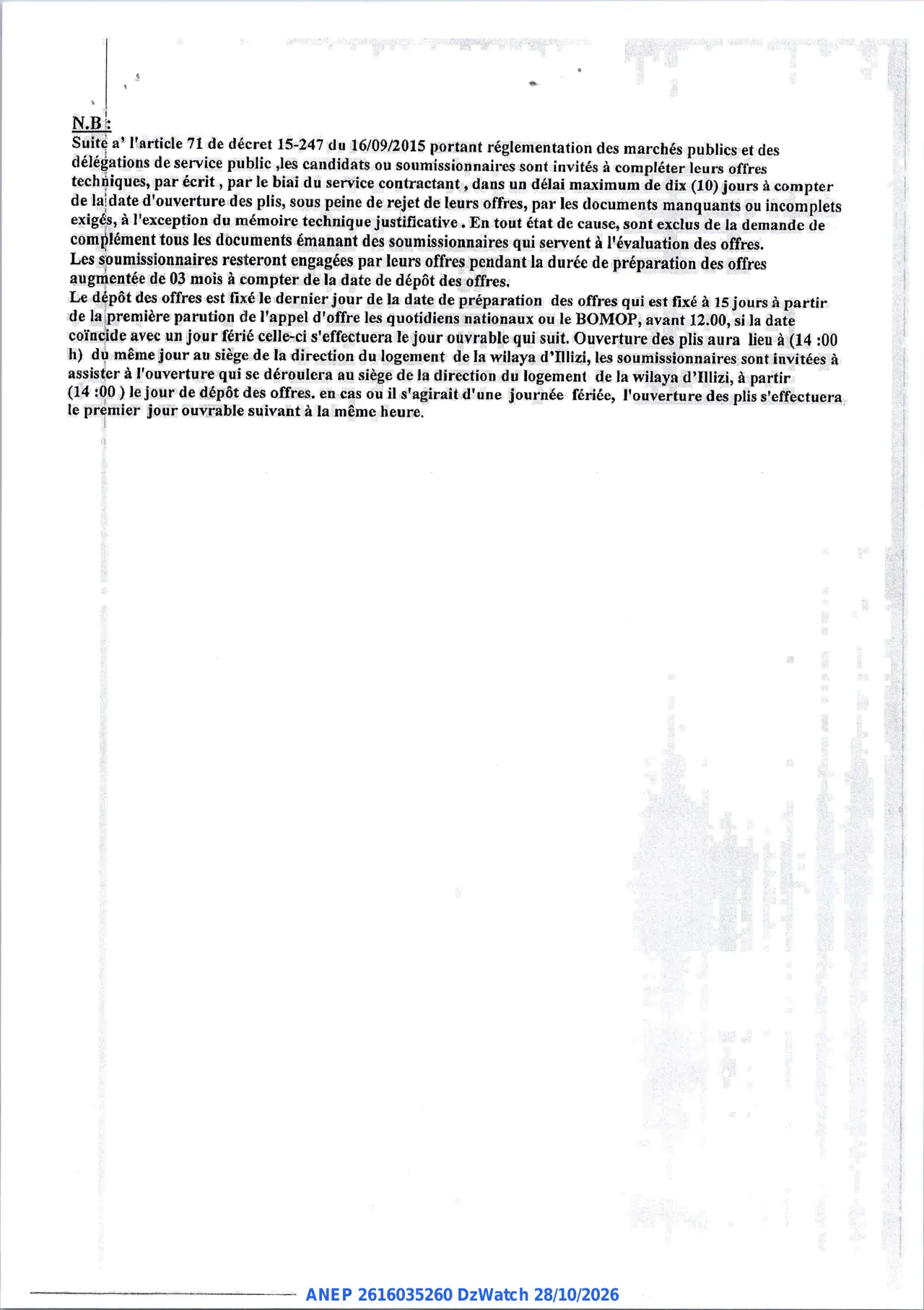 N.B :

Suite a' l'article 71 de décret 15-247 du 16/09/2015 portant réglementation des marchés publics et des délégations de service public ,les candidats ou soumissionnaires sont invités à compléter leurs offres techniques, par écrit , par le biai du service contractant , dans un délai maximum de dix (10) jours à compter de la date d'ouverture des plis, sous peine de rejet de leurs offres, par les documents manquants ou incomplets exigés, à l'exception du mémoire technique justificative . En tout état de cause, sont exclus de la demande de complément tous les documents émanant des soumissionnaires qui servent à l'évaluation des offres.

Les soumissionnaires resteront engagées par leurs offres pendant la durée de préparation des offres augmentée de 03 mois à compter de la date de dépôt des offres.

Le dépôt des offres est fixé le dernier jour de la date de préparation des offres qui est fixé à 15 jours à partir de la première parution de l'appel d'offre les quotidiens nationaux ou le BOMOP, avant 12.00, si la date coïncide avec un jour férié celle-ci s'effectuera le jour ouvrable qui suit. Ouverture des plis aura lieu à (14 :00 h) du même jour au siège de la direction du logement de la wilaya d'Illizi, les soumissionnaires sont invitées à assister à l'ouverture qui se déroulera au siège de la direction du logement de la wilaya d'Illizi, à partir (14 :00 ) le jour de dépôt des offres. en cas ou il s'agirait d'une journée fériée, l'ouverture des plis s'effectuera le premier jour ouvrable suivant à la même heure.

ANEP 2616035260 DzWatch 28/10/2026